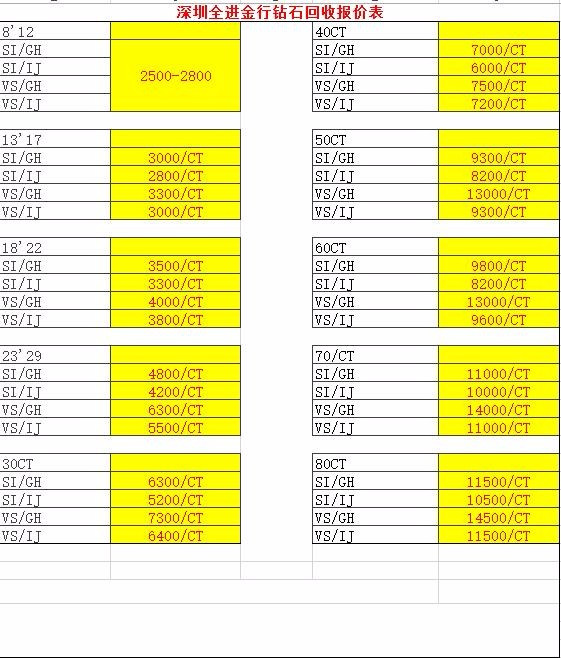 深圳全进金行钻石回收报价表

| 8'12 | |
|---|---|
| SI/GH | 2500-2800 |
| SI/IJ | |
| VS/GH | |
| VS/IJ | |

| 13'17 | |
|---|---|
| SI/GH | 3000/CT |
| SI/IJ | 2800/CT |
| VS/GH | 3300/CT |
| VS/IJ | 3000/CT |

| 18'22 | |
|---|---|
| SI/GH | 3500/CT |
| SI/IJ | 3300/CT |
| VS/GH | 4000/CT |
| VS/IJ | 3800/CT |

| 23'29 | |
|---|---|
| SI/GH | 4800/CT |
| SI/IJ | 4200/CT |
| VS/GH | 6300/CT |
| VS/IJ | 5500/CT |

| 30CT | |
|---|---|
| SI/GH | 6300/CT |
| SI/IJ | 5200/CT |
| VS/GH | 7300/CT |
| VS/IJ | 6400/CT |

| 40CT | |
|---|---|
| SI/GH | 7000/CT |
| SI/IJ | 6000/CT |
| VS/GH | 7500/CT |
| VS/IJ | 7200/CT |

| 50CT | |
|---|---|
| SI/GH | 9300/CT |
| SI/IJ | 8200/CT |
| VS/GH | 13000/CT |
| VS/IJ | 9300/CT |

| 60CT | |
|---|---|
| SI/GH | 9800/CT |
| SI/IJ | 8200/CT |
| VS/GH | 13000/CT |
| VS/IJ | 9600/CT |

| 70/CT | |
|---|---|
| SI/GH | 11000/CT |
| SI/IJ | 10000/CT |
| VS/GH | 14000/CT |
| VS/IJ | 11000/CT |

| 80CT | |
|---|---|
| SI/GH | 11500/CT |
| SI/IJ | 10500/CT |
| VS/GH | 14500/CT |
| VS/IJ | 11500/CT |